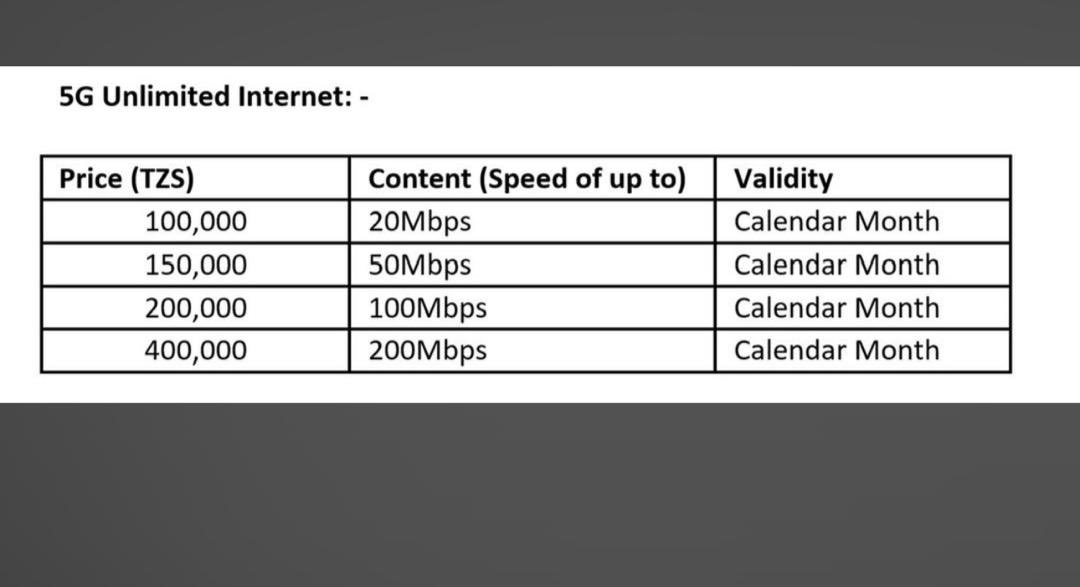 5G Unlimited Internet: -

| Price (TZS) | Content (Speed of up to) | Validity |
|---|---|---|
| 100,000 | 20Mbps | Calendar Month |
| 150,000 | 50Mbps | Calendar Month |
| 200,000 | 100Mbps | Calendar Month |
| 400,000 | 200Mbps | Calendar Month |